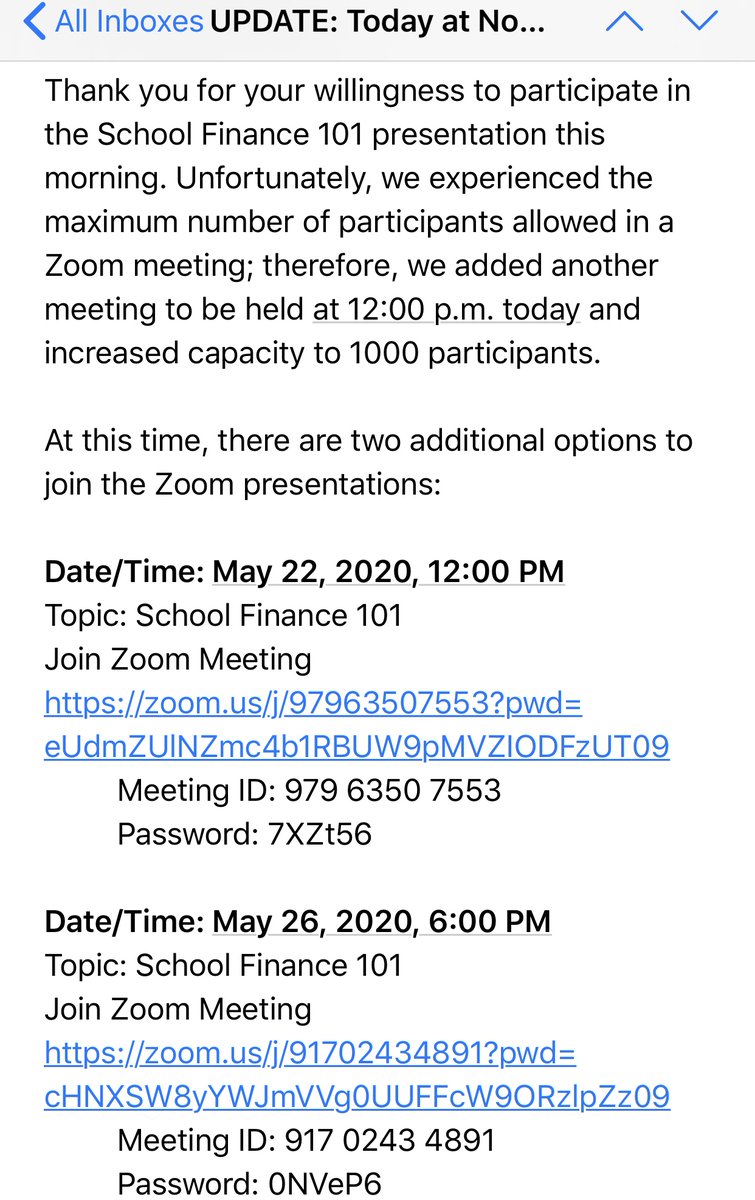 All Inboxes UPDATE: Today at No...

Thank you for your willingness to participate in the School Finance 101 presentation this morning. Unfortunately, we experienced the maximum number of participants allowed in a Zoom meeting; therefore, we added another meeting to be held at 12:00 p.m. today and increased capacity to 1000 participants.

At this time, there are two additional options to join the Zoom presentations:

Date/Time: May 22, 2020, 12:00 PM
Topic: School Finance 101
Join Zoom Meeting
https://zoom.us/j/97963507553?pwd=eUdmZUlNZmc4b1RBUW9pMVZIODFzUT09
Meeting ID: 979 6350 7553
Password: 7XZt56

Date/Time: May 26, 2020, 6:00 PM
Topic: School Finance 101
Join Zoom Meeting
https://zoom.us/j/91702434891?pwd=cHNXSW8yYWJmVVg0UUFFcW9ORzlpZz09
Meeting ID: 917 0243 4891
Password: 0NVeP6